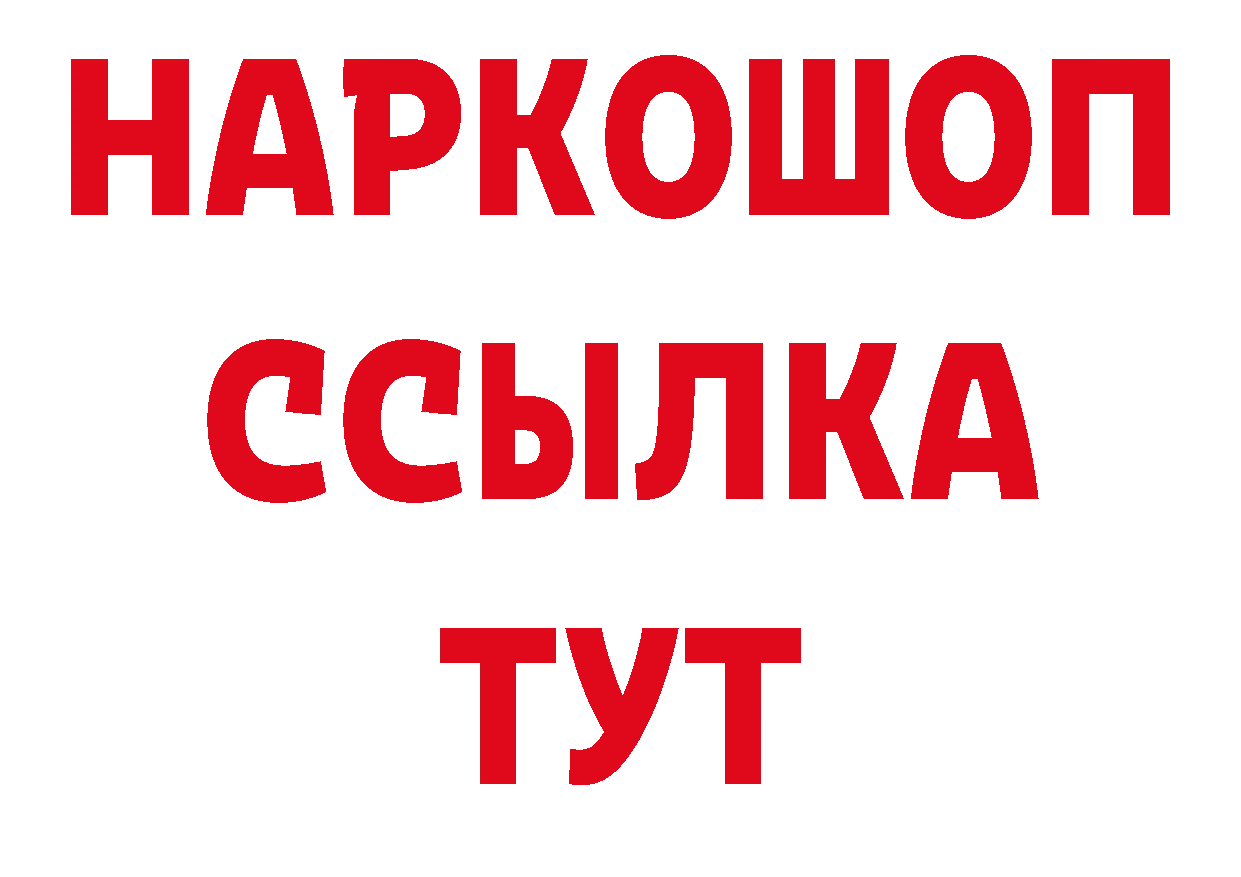 НАРКОШОП
ССЫЛКА
ТУТ